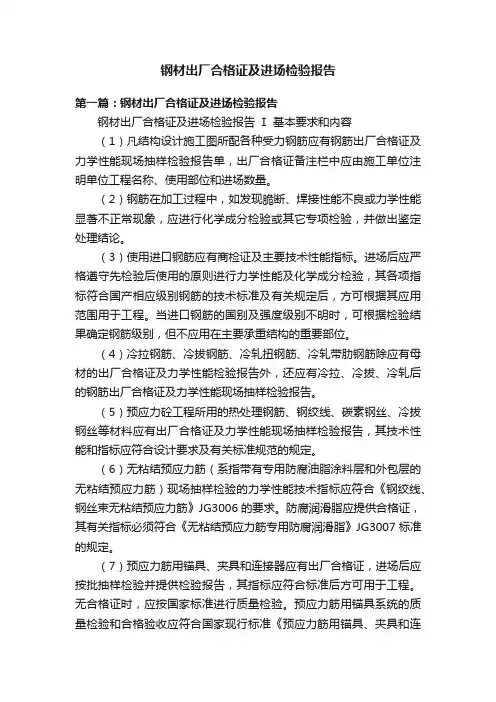 钢材出厂合格证及进场检验报告

第一篇：钢材出厂合格证及进场检验报告

钢材出厂合格证及进场检验报告 I 基本要求和内容

（1）凡结构设计施工图所配各种受力钢筋应有钢筋出厂合格证及力学性能现场抽样检验报告单，出厂合格证备注栏中应由施工单位注明单位工程名称、使用部位和进场数量。

（2）钢筋在加工过程中，如发现脆断、焊接性能不良或力学性能显著不正常现象，应进行化学成分检验或其它专项检验，并做出鉴定处理结论。

（3）使用进口钢筋应有商检证及主要技术性能指标。进场后应严格遵守先检验后使用的原则进行力学性能及化学成分检验，其各项指标符合国产相应级别钢筋的技术标准及有关规定后，方可根据其应用范围用于工程。当进口钢筋的国别及强度级别不明时，可根据检验结果确定钢筋级别，但不应用在主要承重结构的重要部位。

（4）冷拉钢筋、冷拔钢筋、冷轧扭钢筋、冷轧带肋钢筋除应有母材的出厂合格证及力学性能检验报告外，还应有冷拉、冷拔、冷轧后的钢筋出厂合格证及力学性能现场抽样检验报告。

（5）预应力砼工程所用的热处理钢筋、钢绞线、碳素钢丝、冷拔钢丝等材料应有出厂合格证及力学性能现场抽样检验报告，其技术性能和指标应符合设计要求及有关标准规范的规定。

（6）无粘结预应力筋（系指带有专用防腐油脂涂料层和外包层的无粘结预应力筋）现场抽样检验的力学性能技术指标应符合《钢绞线、钢丝束无粘结预应力筋》JG3006 的要求。防腐润滑脂应提供合格证，其有关指标必须符合《无粘结预应力筋专用防腐润滑脂》JG3007 标准的规定。

（7）预应力筋用锚具、夹具和连接器应有出厂合格证，进场后应按批抽样检验并提供检验报告，其指标应符合标准后方可用于工程。无合格证时，应按国家标准进行质量检验。预应力筋用锚具系统的质量检验和合格验收应符合国家现行标准《预应力筋用锚具、夹具和连